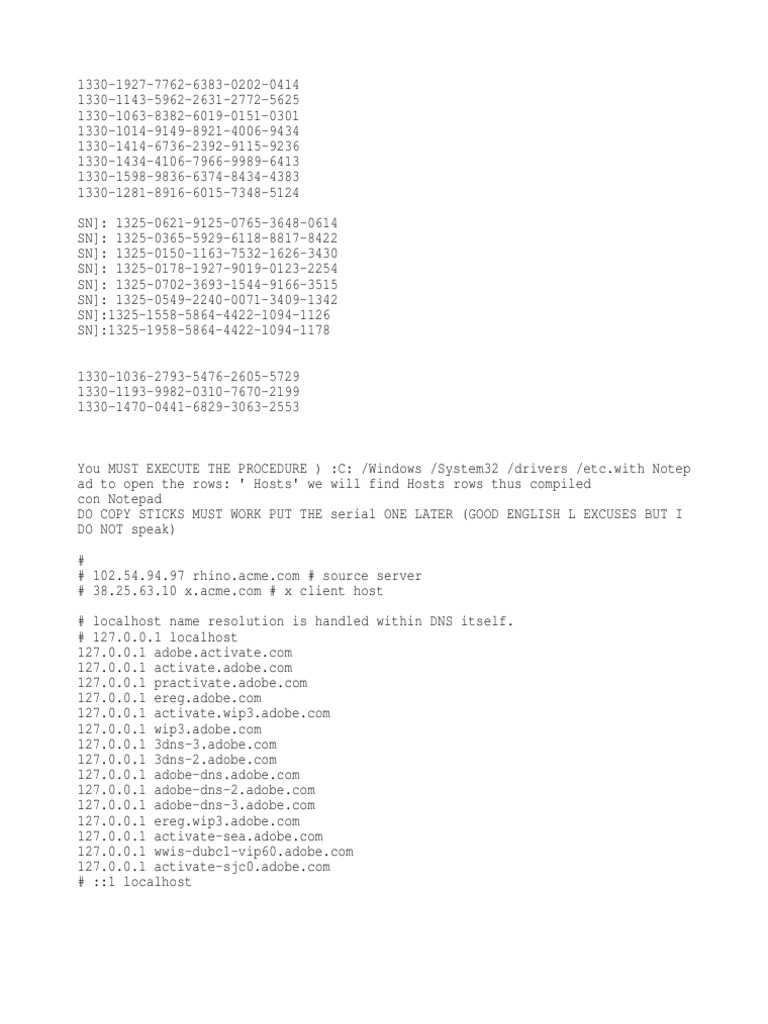 1330-1927-7762-6383-0202-0414
1330-1143-5962-2631-2772-5625
1330-1063-8382-6019-0151-0301
1330-1014-9149-8921-4006-9434
1330-1414-6736-2392-9115-9236
1330-1434-4106-7966-9989-6413
1330-1598-9836-6374-8434-4383
1330-1281-8916-6015-7348-5124

SN]: 1325-0621-9125-0765-3648-0614
SN]: 1325-0365-5929-6118-8817-8422
SN]: 1325-0150-1163-7532-1626-3430
SN]: 1325-0178-1927-9019-0123-2254
SN]: 1325-0702-3693-1544-9166-3515
SN]: 1325-0549-2240-0071-3409-1342
SN]:1325-1558-5864-4422-1094-1126
SN]:1325-1958-5864-4422-1094-1178

1330-1036-2793-5476-2605-5729
1330-1193-9982-0310-7670-2199
1330-1470-0441-6829-3063-2553

You MUST EXECUTE THE PROCEDURE ) :C: /Windows /System32 /drivers /etc.with Notepad to open the rows: ' Hosts' we will find Hosts rows thus compiled con Notepad
DO COPY STICKS MUST WORK PUT THE serial ONE LATER (GOOD ENGLISH L EXCUSES BUT I DO NOT speak)

#
# 102.54.94.97 rhino.acme.com # source server
# 38.25.63.10 x.acme.com # x client host

# localhost name resolution is handled within DNS itself.
# 127.0.0.1 localhost
127.0.0.1 adobe.activate.com
127.0.0.1 activate.adobe.com
127.0.0.1 practivate.adobe.com
127.0.0.1 ereg.adobe.com
127.0.0.1 activate.wip3.adobe.com
127.0.0.1 wip3.adobe.com
127.0.0.1 3dns-3.adobe.com
127.0.0.1 3dns-2.adobe.com
127.0.0.1 adobe-dns.adobe.com
127.0.0.1 adobe-dns-2.adobe.com
127.0.0.1 adobe-dns-3.adobe.com
127.0.0.1 ereg.wip3.adobe.com
127.0.0.1 activate-sea.adobe.com
127.0.0.1 wwis-dubc1-vip60.adobe.com
127.0.0.1 activate-sjc0.adobe.com
# ::1 localhost